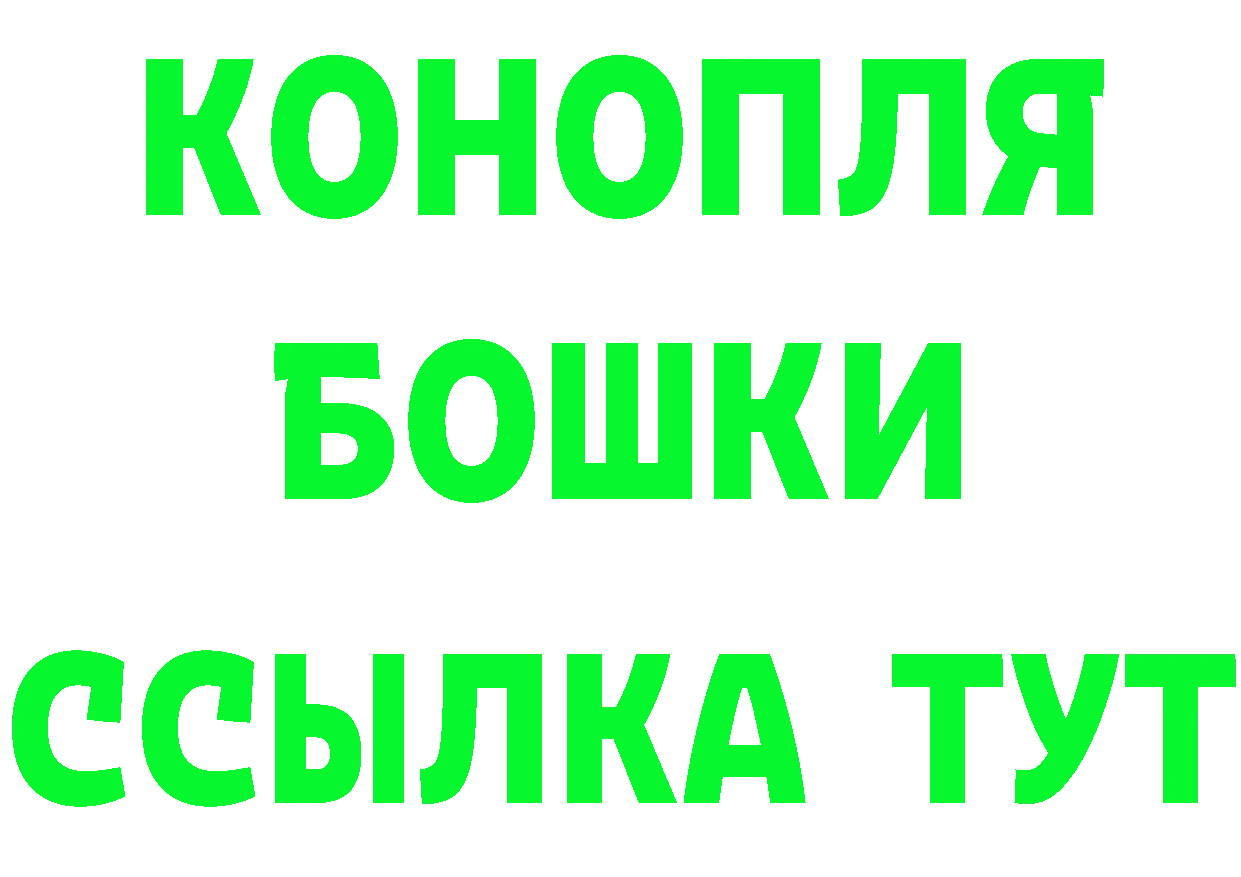 КОНОПЛЯ
БОШКИ
ССЫЛКА ТУТ